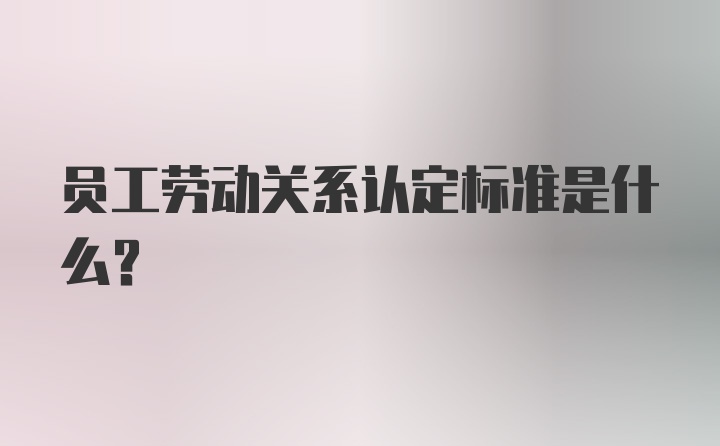 员工劳动关系认定标准是什么？